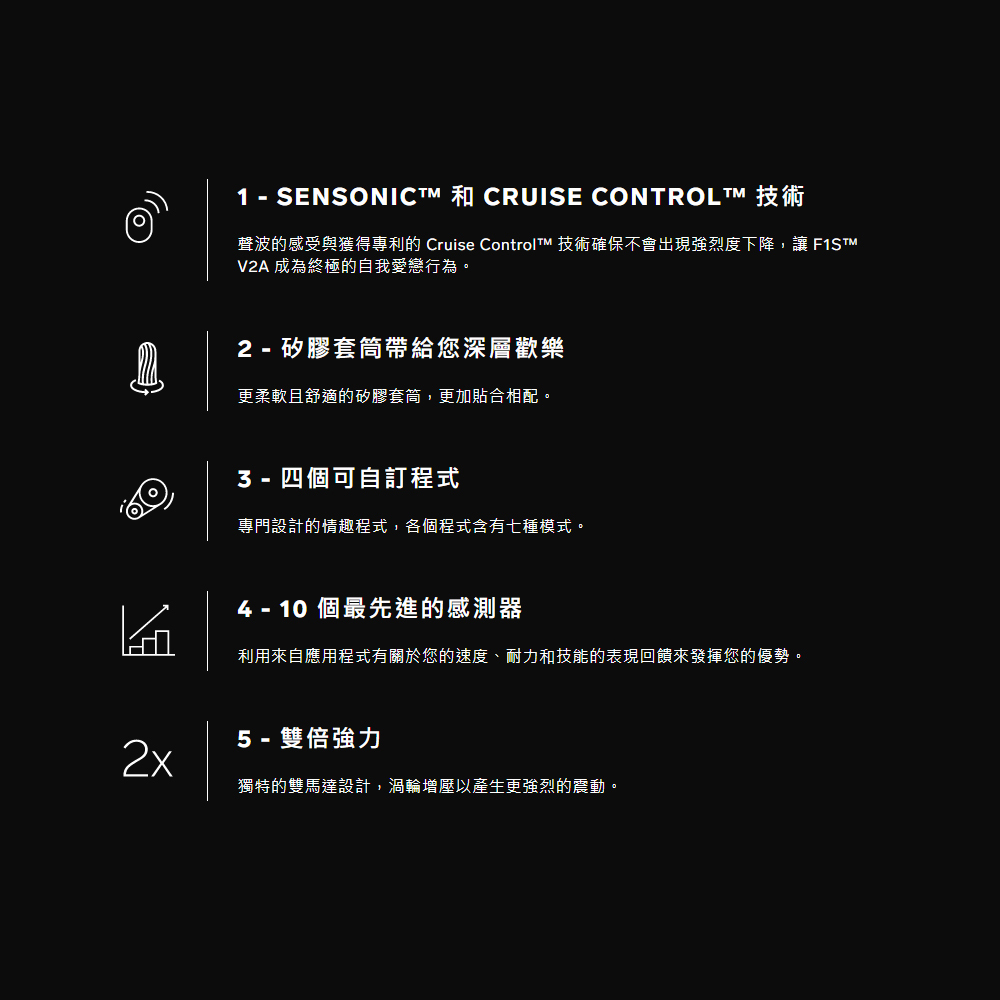 1 - SENSONIC™ 和 CRUISE CONTROL™ 技術

聲波的感受與獲得專利的 Cruise Control™ 技術確保不會出現強烈度下降，讓 F1S™ V2A 成為終極的自我愛戀行為。

2 - 矽膠套筒帶給您深層歡樂

更柔軟且舒適的矽膠套筒，更加貼合相配。

3 - 四個可自訂程式

專門設計的情趣程式，各個程式含有七種模式。

4 - 10 個最先進的感測器

利用來自應用程式有關於您的速度、耐力和技能的表現回饋來發揮您的優勢。

2x

5 - 雙倍強力

獨特的雙馬達設計，渦輪增壓以產生更強烈的震動。